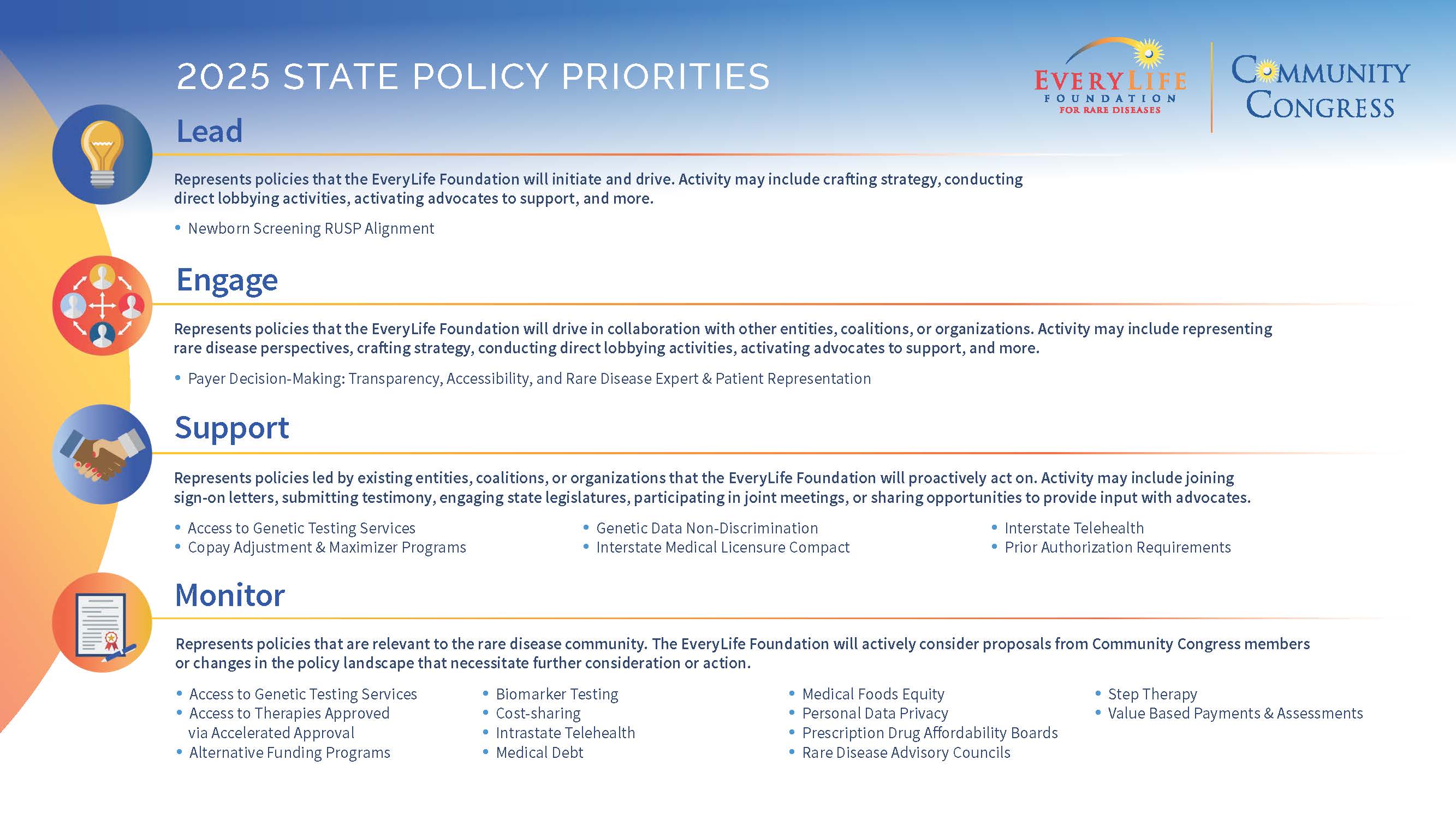 2025 STATE POLICY PRIORITIES

EVERYLIFE FOUNDATION FOR RARE DISEASES

COMMUNITY CONGRESS

Lead

Represents policies that the EveryLife Foundation will initiate and drive. Activity may include crafting strategy, conducting direct lobbying activities, activating advocates to support, and more.

• Newborn Screening RUSP Alignment

Engage

Represents policies that the EveryLife Foundation will drive in collaboration with other entities, coalitions, or organizations. Activity may include representing rare disease perspectives, crafting strategy, conducting direct lobbying activities, activating advocates to support, and more.

• Payer Decision-Making: Transparency, Accessibility, and Rare Disease Expert & Patient Representation

Support

Represents policies led by existing entities, coalitions, or organizations that the EveryLife Foundation will proactively act on. Activity may include joining sign-on letters, submitting testimony, engaging state legislatures, participating in joint meetings, or sharing opportunities to provide input with advocates.

• Access to Genetic Testing Services
• Copay Adjustment & Maximizer Programs

• Genetic Data Non-Discrimination
• Interstate Medical Licensure Compact

• Interstate Telehealth
• Prior Authorization Requirements

Monitor

Represents policies that are relevant to the rare disease community. The EveryLife Foundation will actively consider proposals from Community Congress members or changes in the policy landscape that necessitate further consideration or action.

• Access to Genetic Testing Services
• Access to Therapies Approved via Accelerated Approval
• Alternative Funding Programs

• Biomarker Testing
• Cost-sharing
• Intrastate Telehealth
• Medical Debt

• Medical Foods Equity
• Personal Data Privacy
• Prescription Drug Affordability Boards
• Rare Disease Advisory Councils

• Step Therapy
• Value Based Payments & Assessments